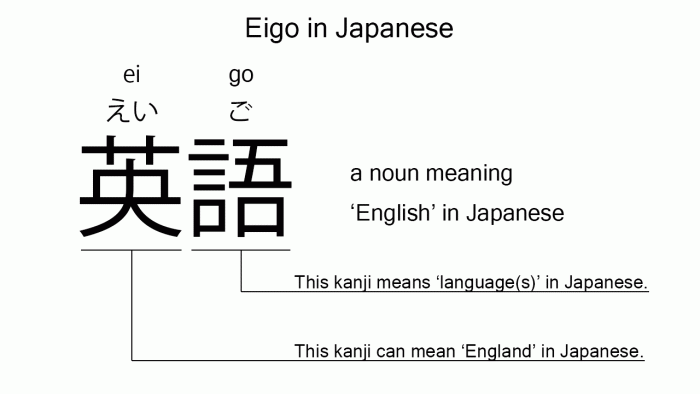 Eigo in Japanese

ei go
えい ご
英語

a noun meaning
‘English’ in Japanese

This kanji means ‘language(s)’ in Japanese.

This kanji can mean ‘England’ in Japanese.